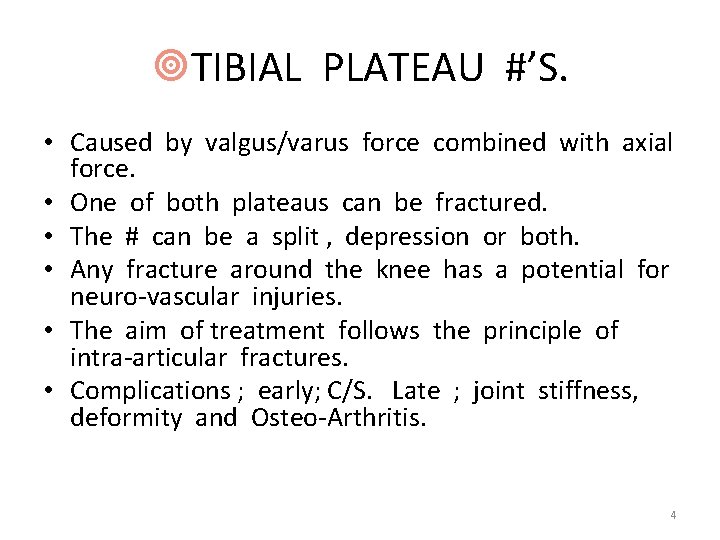 TIBIAL PLATEAU #'S.

• Caused by valgus/varus force combined with axial force.
• One of both plateaus can be fractured.
• The # can be a split , depression or both.
• Any fracture around the knee has a potential for neuro-vascular injuries.
• The aim of treatment follows the principle of intra-articular fractures.
• Complications ; early; C/S. Late ; joint stiffness, deformity and Osteo-Arthritis.

4